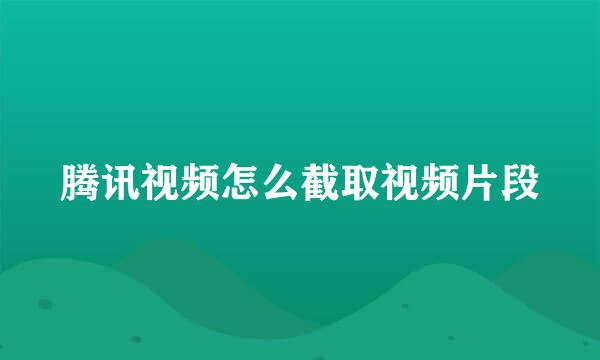 腾讯视频怎么截取视频片段